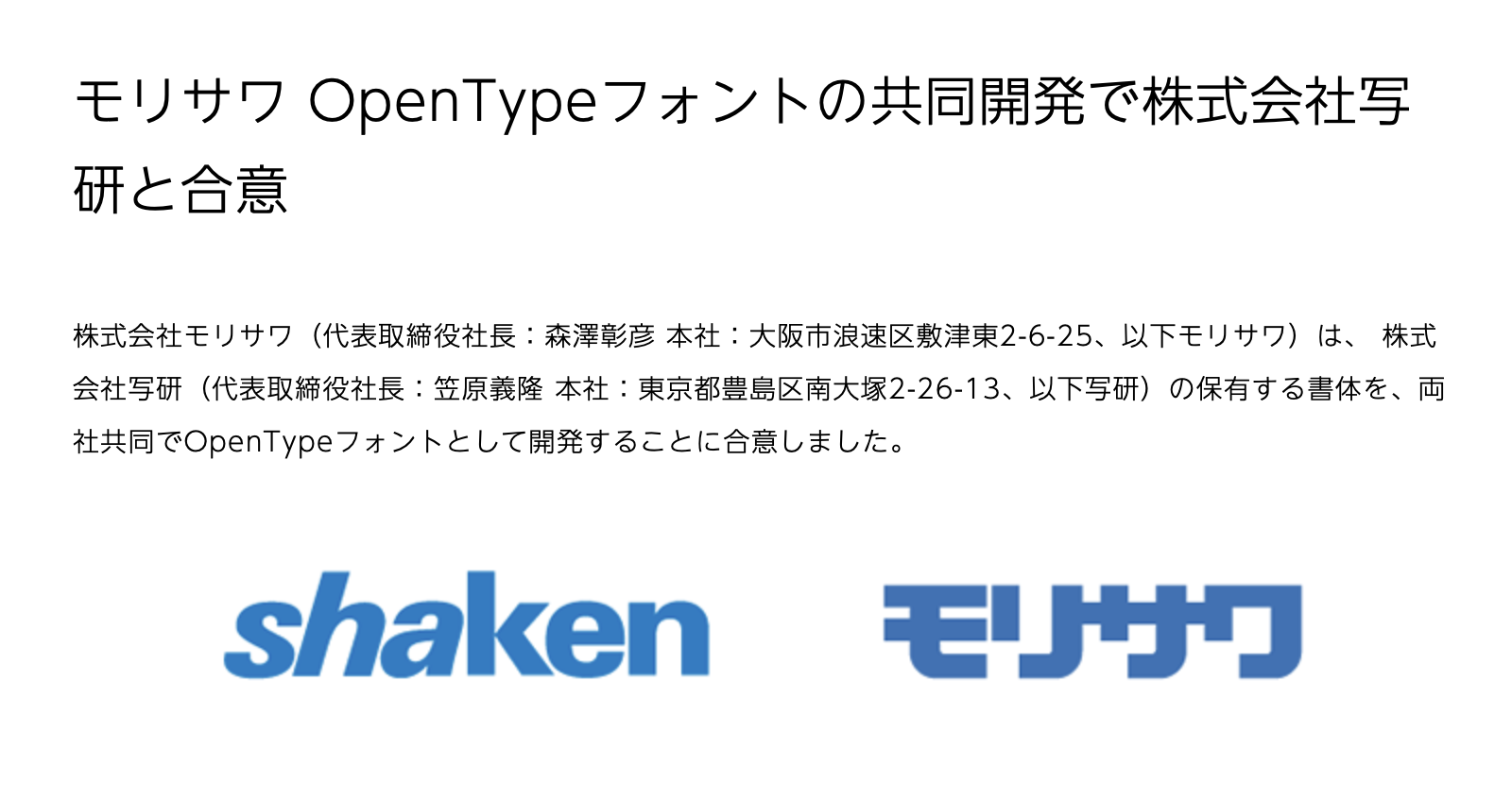 モリサワ OpenTypeフォントの共同開発で株式会社写研と合意

株式会社モリサワ（代表取締役社長：森澤彰彦 本社：大阪市浪速区敷津東2-6-25、以下モリサワ）は、 株式会社写研（代表取締役社長：笠原義隆 本社：東京都豊島区南大塚2-26-13、以下写研）の保有する書体を、両社共同でOpenTypeフォントとして開発することに合意しました。

shaken

モリサワ